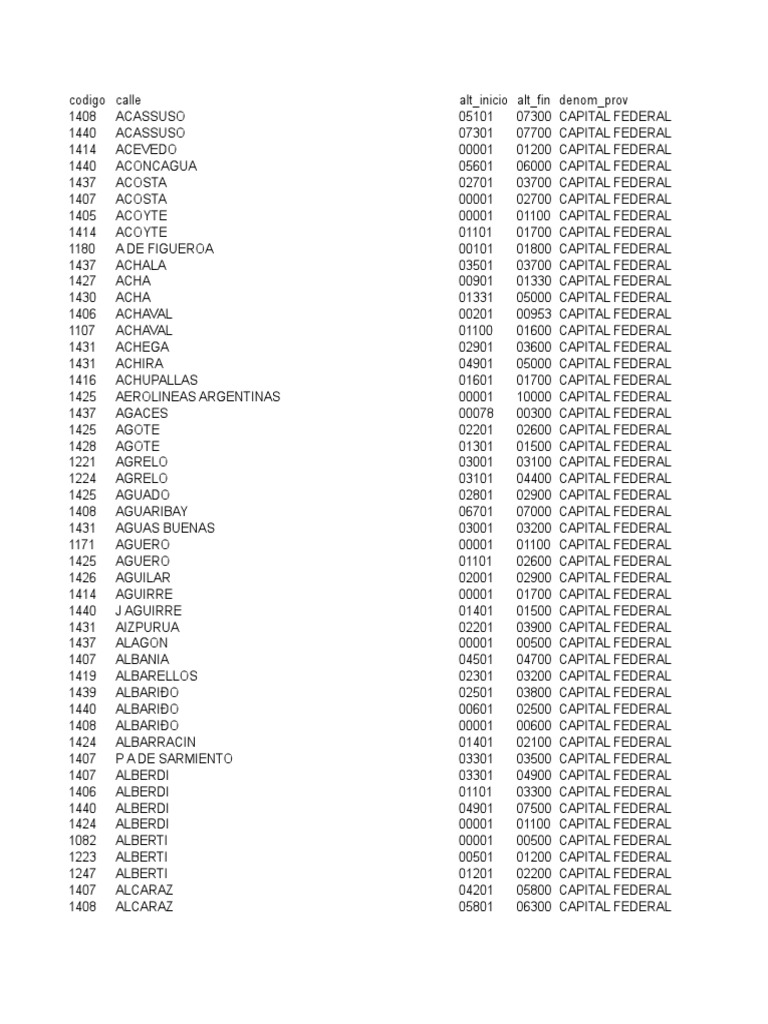 | codigo | calle | alt_inicio | alt_fin | denom_prov |
|---|---|---|---|---|
| 1408 | ACASSUSO | 05101 | 07300 | CAPITAL FEDERAL |
| 1440 | ACASSUSO | 07301 | 07700 | CAPITAL FEDERAL |
| 1414 | ACEVEDO | 00001 | 01200 | CAPITAL FEDERAL |
| 1440 | ACONCAGUA | 05601 | 06000 | CAPITAL FEDERAL |
| 1437 | ACOSTA | 02701 | 03700 | CAPITAL FEDERAL |
| 1407 | ACOSTA | 00001 | 02700 | CAPITAL FEDERAL |
| 1405 | ACOYTE | 00001 | 01100 | CAPITAL FEDERAL |
| 1414 | ACOYTE | 01101 | 01700 | CAPITAL FEDERAL |
| 1180 | A DE FIGUEROA | 00101 | 01800 | CAPITAL FEDERAL |
| 1437 | ACHALA | 03501 | 03700 | CAPITAL FEDERAL |
| 1427 | ACHA | 00901 | 01330 | CAPITAL FEDERAL |
| 1430 | ACHA | 01331 | 05000 | CAPITAL FEDERAL |
| 1406 | ACHAVAL | 00201 | 00953 | CAPITAL FEDERAL |
| 1107 | ACHAVAL | 01100 | 01600 | CAPITAL FEDERAL |
| 1431 | ACHEGA | 02901 | 03600 | CAPITAL FEDERAL |
| 1431 | ACHIRA | 04901 | 05000 | CAPITAL FEDERAL |
| 1416 | ACHUPALLAS | 01601 | 01700 | CAPITAL FEDERAL |
| 1425 | AEROLINEAS ARGENTINAS | 00001 | 10000 | CAPITAL FEDERAL |
| 1437 | AGACES | 00078 | 00300 | CAPITAL FEDERAL |
| 1425 | AGOTE | 02201 | 02600 | CAPITAL FEDERAL |
| 1428 | AGOTE | 01301 | 01500 | CAPITAL FEDERAL |
| 1221 | AGRELO | 03001 | 03100 | CAPITAL FEDERAL |
| 1224 | AGRELO | 03101 | 04400 | CAPITAL FEDERAL |
| 1425 | AGUADO | 02801 | 02900 | CAPITAL FEDERAL |
| 1408 | AGUARIBAY | 06701 | 07000 | CAPITAL FEDERAL |
| 1431 | AGUAS BUENAS | 03001 | 03200 | CAPITAL FEDERAL |
| 1171 | AGUERO | 00001 | 01100 | CAPITAL FEDERAL |
| 1425 | AGUERO | 01101 | 02600 | CAPITAL FEDERAL |
| 1426 | AGUILAR | 02001 | 02900 | CAPITAL FEDERAL |
| 1414 | AGUIRRE | 00001 | 01700 | CAPITAL FEDERAL |
| 1440 | J AGUIRRE | 01401 | 01500 | CAPITAL FEDERAL |
| 1431 | AIZPURUA | 02201 | 03900 | CAPITAL FEDERAL |
| 1437 | ALAGON | 00001 | 00500 | CAPITAL FEDERAL |
| 1407 | ALBANIA | 04501 | 04700 | CAPITAL FEDERAL |
| 1419 | ALBARELLOS | 02301 | 03200 | CAPITAL FEDERAL |
| 1439 | ALBARIÐO | 02501 | 03800 | CAPITAL FEDERAL |
| 1440 | ALBARIÐO | 00601 | 02500 | CAPITAL FEDERAL |
| 1408 | ALBARIÐO | 00001 | 00600 | CAPITAL FEDERAL |
| 1424 | ALBARRACIN | 01401 | 02100 | CAPITAL FEDERAL |
| 1407 | P A DE SARMIENTO | 03301 | 03500 | CAPITAL FEDERAL |
| 1407 | ALBERDI | 03301 | 04900 | CAPITAL FEDERAL |
| 1406 | ALBERDI | 01101 | 03300 | CAPITAL FEDERAL |
| 1440 | ALBERDI | 04901 | 07500 | CAPITAL FEDERAL |
| 1424 | ALBERDI | 00001 | 01100 | CAPITAL FEDERAL |
| 1082 | ALBERTI | 00001 | 00500 | CAPITAL FEDERAL |
| 1223 | ALBERTI | 00501 | 01200 | CAPITAL FEDERAL |
| 1247 | ALBERTI | 01201 | 02200 | CAPITAL FEDERAL |
| 1407 | ALCARAZ | 04201 | 05800 | CAPITAL FEDERAL |
| 1408 | ALCARAZ | 05801 | 06300 | CAPITAL FEDERAL |